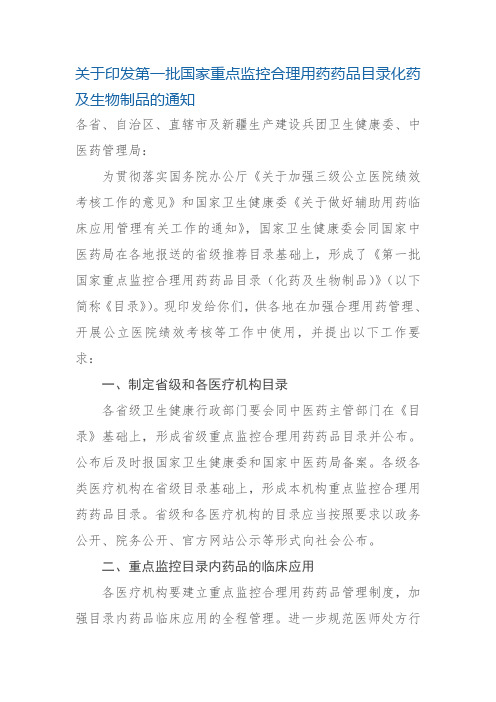 关于印发第一批国家重点监控合理用药药品目录化药及生物制品的通知

各省、自治区、直辖市及新疆生产建设兵团卫生健康委、中医药管理局：

为贯彻落实国务院办公厅《关于加强三级公立医院绩效考核工作的意见》和国家卫生健康委《关于做好辅助用药临床应用管理有关工作的通知》，国家卫生健康委会同国家中医药局在各地报送的省级推荐目录基础上，形成了《第一批国家重点监控合理用药药品目录（化药及生物制品）》（以下简称《目录》）。现印发给你们，供各地在加强合理用药管理、开展公立医院绩效考核等工作中使用，并提出以下工作要求：

一、制定省级和各医疗机构目录

各省级卫生健康行政部门要会同中医药主管部门在《目录》基础上，形成省级重点监控合理用药药品目录并公布。公布后及时报国家卫生健康委和国家中医药局备案。各级各类医疗机构在省级目录基础上，形成本机构重点监控合理用药药品目录。省级和各医疗机构的目录应当按照要求以政务公开、院务公开、官方网站公示等形式向社会公布。

二、重点监控目录内药品的临床应用

各医疗机构要建立重点监控合理用药药品管理制度，加强目录内药品临床应用的全程管理。进一步规范医师处方行